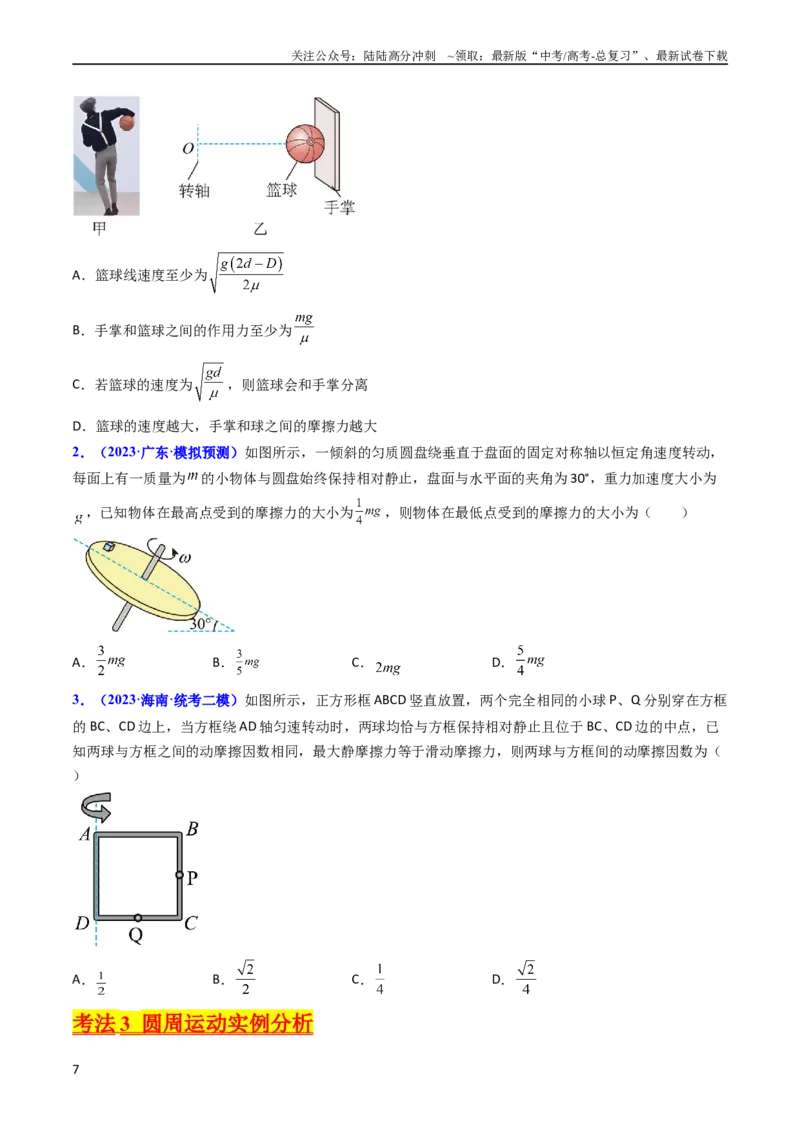 关注公众号：陆陆高分冲刺 ~领取：最新版“中考/高考-总复习”、最新试卷下载

O

转轴

篮球

手掌

甲

乙

A．篮球线速度至少为$\sqrt{\frac{g(2d-D)}{2\mu}}$

B．手掌和篮球之间的作用力至少为$\frac{mg}{\mu}$

C．若篮球的速度为$\sqrt{\frac{gd}{\mu}}$，则篮球会和手掌分离

D．篮球的速度越大，手掌和球之间的摩擦力越大

2．（2023·广东·模拟预测）如图所示，一倾斜的匀质圆盘绕垂直于盘面的固定对称轴以恒定角速度转动，每面上有一质量为$m$的小物体与圆盘始终保持相对静止，盘面与水平面的夹角为30°，重力加速度大小为$g$，已知物体在最高点受到的摩擦力的大小为$\frac{1}{4}mg$，则物体在最低点受到的摩擦力的大小为（　　）

$\omega$

30°

A．$\frac{3}{2}mg$　　B．$\frac{3}{5}mg$　　C．$2mg$　　D．$\frac{5}{4}mg$

3．（2023·海南·统考二模）如图所示，正方形框ABCD竖直放置，两个完全相同的小球P、Q分别穿在方框的BC、CD边上，当方框绕AD轴匀速转动时，两球均恰与方框保持相对静止且位于BC、CD边的中点，已知两球与方框之间的动摩擦因数相同，最大静摩擦力等于滑动摩擦力，则两球与方框间的动摩擦因数为（　　）

A

B

P

D

Q

C

A．$\frac{1}{2}$　　B．$\frac{\sqrt{2}}{2}$　　C．$\frac{1}{4}$　　D．$\frac{\sqrt{2}}{4}$

考法3 圆周运动实例分析

7